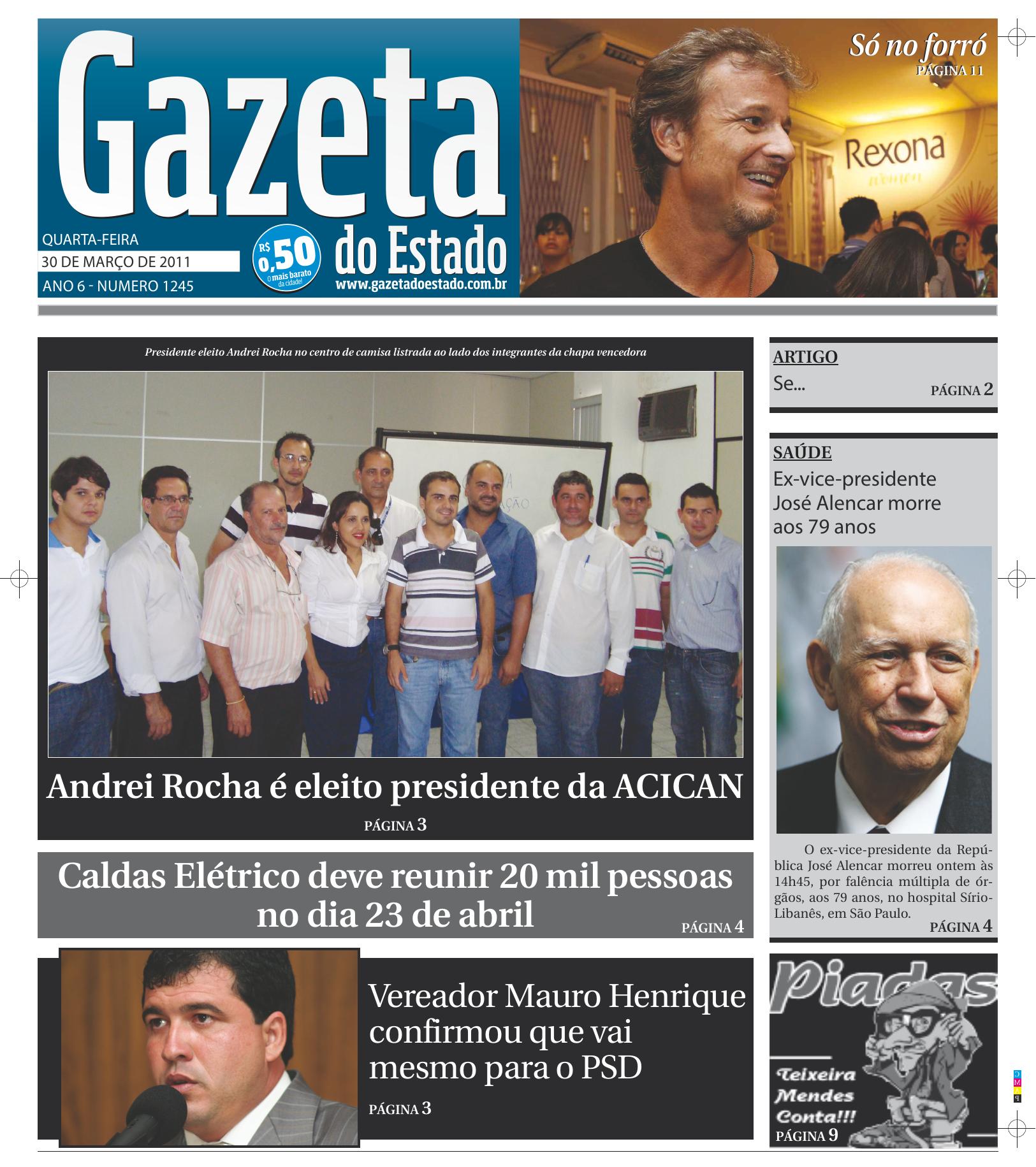 Gazeta do Estado

QUARTA-FEIRA
30 DE MARÇO DE 2011
ANO 6 - NUMERO 1245

R$ 0,50
O mais barato da cidade!

www.gazetadoestado.com.br

Só no forró
PÁGINA 11

Presidente eleito Andrei Rocha no centro de camisa listrada ao lado dos integrantes da chapa vencedora

Andrei Rocha é eleito presidente da ACICAN

PÁGINA 3

Caldas Elétrico deve reunir 20 mil pessoas no dia 23 de abril

PÁGINA 4

Vereador Mauro Henrique confirmou que vai mesmo para o PSD

PÁGINA 3

ARTIGO
Se...
PÁGINA 2

SAÚDE
Ex-vice-presidente José Alencar morre aos 79 anos

O ex-vice-presidente da República José Alencar morreu ontem às 14h45, por falência múltipla de órgãos, aos 79 anos, no hospital Sírio-Libanês, em São Paulo.

PÁGINA 4

Piadas
Teixeira Mendes Conta!!!
PÁGINA 9